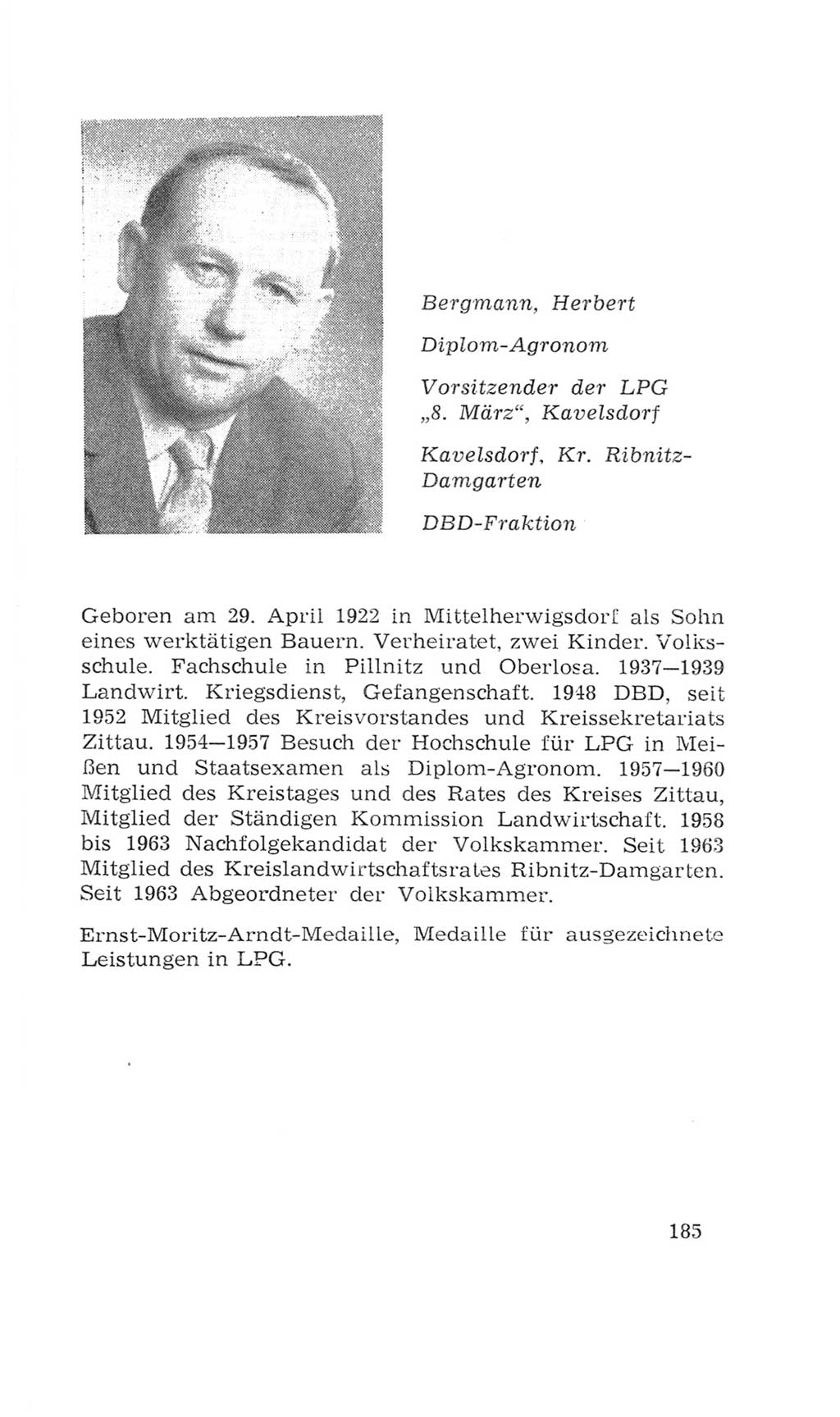 Bergmann, Herbert

Diplom-Agronom

Vorsitzender der LPG „8. März“, Kavelsdorf

Kavelsdorf, Kr. Ribnitz-Damgarten

DBD-Fraktion

Geboren am 29. April 1922 in Mittelherwigsdorf als Sohn eines werktätigen Bauern. Verheiratet, zwei Kinder. Volksschule. Fachschule in Pillnitz und Oberlosa. 1937—1939 Landwirt. Kriegsdienst, Gefangenschaft. 1948 DBD, seit 1952 Mitglied des Kreisvorstandes und Kreissekretariats Zittau. 1954—1957 Besuch der Hochschule für LPG in Meißen und Staatsexamen als Diplom-Agronom. 1957—1960 Mitglied des Kreistages und des Rates des Kreises Zittau, Mitglied der Ständigen Kommission Landwirtschaft. 1958 bis 1963 Nachfolgekandidat der Volkskammer. Seit 1963 Mitglied des Kreislandwirtschaftsrates Ribnitz-Damgarten. Seit 1963 Abgeordneter der Volkskammer.

Ernst-Moritz-Arndt-Medaille, Medaille für ausgezeichnete Leistungen in LPG.

185